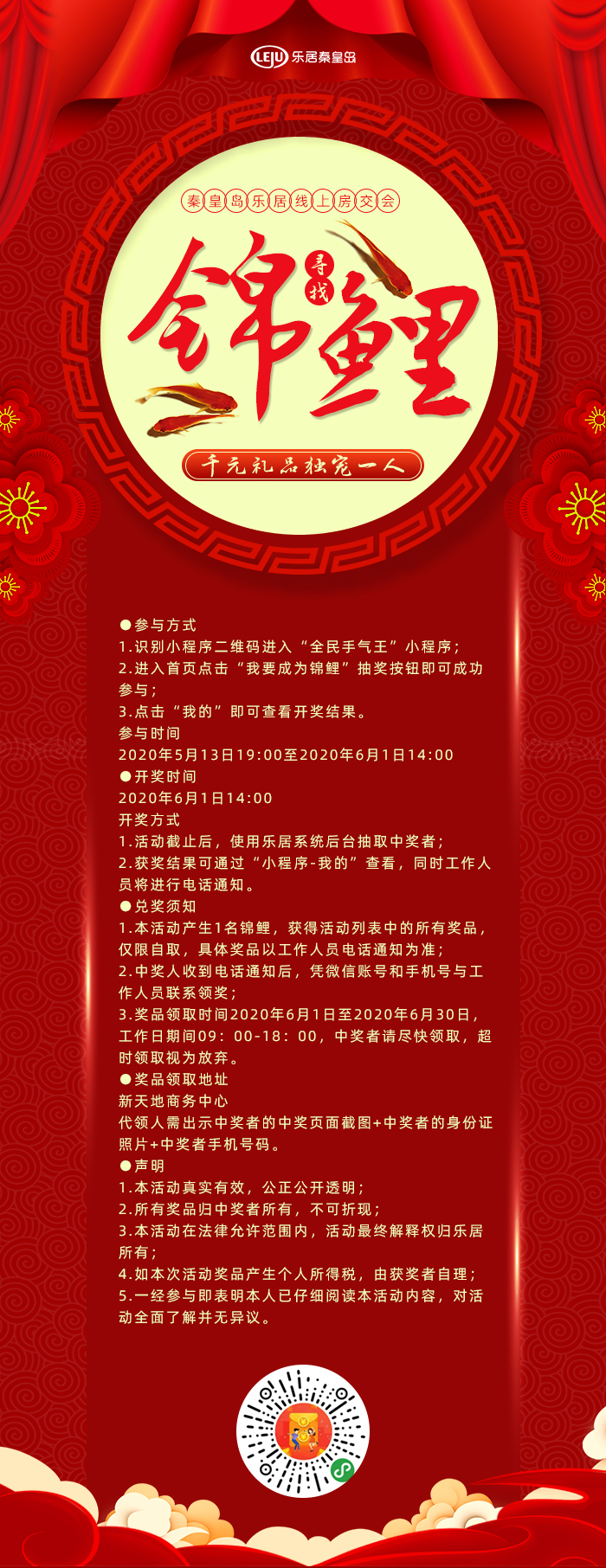 LEJU 乐居秦皇岛

秦皇岛乐居线上房交会

寻找

锦鲤

千元礼品独宠一人

●参与方式
1.识别小程序二维码进入“全民手气王”小程序；
2.进入首页点击“我要成为锦鲤”抽奖按钮即可成功参与；
3.点击“我的”即可查看开奖结果。
参与时间
2020年5月13日19:00至2020年6月1日14:00
●开奖时间
2020年6月1日14:00
开奖方式
1.活动截止后，使用乐居系统后台抽取中奖者；
2.获奖结果可通过“小程序-我的”查看，同时工作人员将进行电话通知。
●兑奖须知
1.本活动产生1名锦鲤，获得活动列表中的所有奖品，仅限自取，具体奖品以工作人员电话通知为准；
2.中奖人收到电话通知后，凭微信账号和手机号与工作人员联系领奖；
3.奖品领取时间2020年6月1日至2020年6月30日，工作日期间09：00-18：00，中奖者请尽快领取，超时领取视为放弃。
●奖品领取地址
新天地商务中心
代领人需出示中奖者的中奖页面截图+中奖者的身份证照片+中奖者手机号码。
●声明
1.本活动真实有效，公正公开透明；
2.所有奖品归中奖者所有，不可折现；
3.本活动在法律允许范围内，活动最终解释权归乐居所有；
4.如本次活动奖品产生个人所得税，由获奖者自理；
5.一经参与即表明本人已仔细阅读本活动内容，对活动全面了解并无异议。